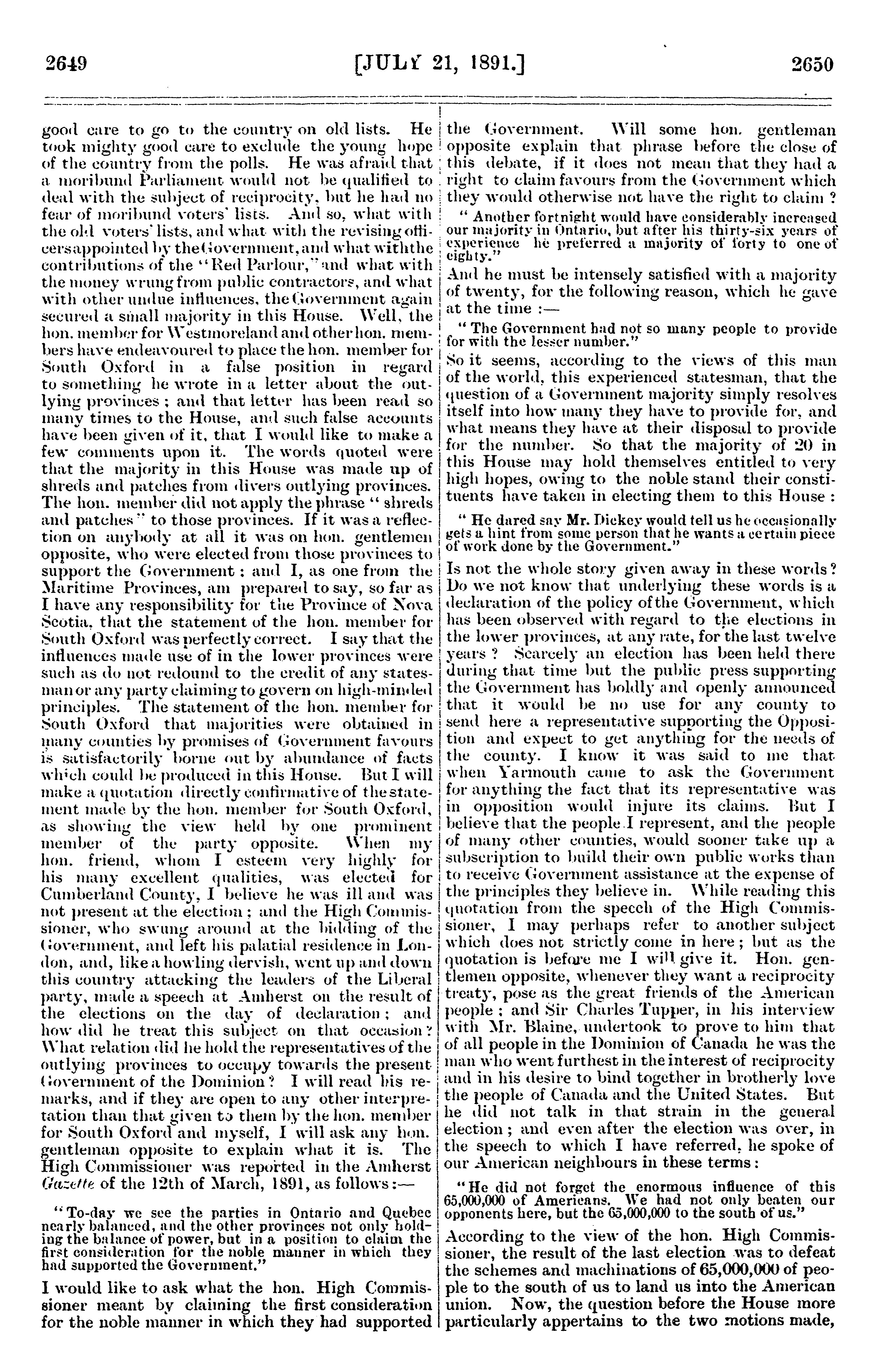 2649 [JULY 21, 1891.] 2650

good care to go to the country on old lists. He took mighty good care to exclude the young hope of the country from the polls. He was afraid that a moribund Parliament would not be qualified to deal with the subject of reciprocity, but he had no fear of moribund voters' lists. And so, what with the old voters' lists, and what with the revising officers appointed by the Government, and what with the contributions of the "Red Parlour," and what with the money wrung from public contractors, and what with other undue influences, the Government again secured a small majority in this House. Well, the hon. member for Westmoreland and other hon. members have endeavoured to place the hon. member for South Oxford in a false position in regard to something he wrote in a letter about the outlying provinces; and that letter has been read so many times to the House, and such false accounts have been given of it, that I would like to make a few comments upon it. The words quoted were that the majority in this House was made up of shreds and patches from divers outlying provinces. The hon. member did not apply the phrase "shreds and patches" to those provinces. If it was a reflection on anybody at all it was on hon. gentlemen opposite, who were elected from those provinces to support the Government; and I, as one from the Maritime Provinces, am prepared to say, so far as I have any responsibility for the Province of Nova Scotia, that the statement of the hon. member for South Oxford was perfectly correct. I say that the influences made use of in the lower provinces were such as do not redound to the credit of any statesman or any party claiming to govern on high-minded principles. The statement of the hon. member for South Oxford that majorities were obtained in many counties by promises of Government favours is satisfactorily borne out by abundance of facts which could be produced in this House. But I will make a quotation directly confirmative of the statement made by the hon. member for South Oxford, as showing the view held by one prominent member of the party opposite. When my hon. friend, whom I esteem very highly for his many excellent qualities, was elected for Cumberland County, I believe he was ill and was not present at the election; and the High Commissioner, who swung around at the bidding of the Government, and left his palatial residence in London, and, like a howling dervish, went up and down this country attacking the leaders of the Liberal party, made a speech at Amherst on the result of the elections on the day of declaration; and how did he treat this subject on that occasion? What relation did he hold the representatives of the outlying provinces to occupy towards the present Government of the Dominion? I will read his remarks, and if they are open to any other interpretation than that given to them by the hon. member for South Oxford and myself, I will ask any hon. gentleman opposite to explain what it is. The High Commissioner was reported in the Amherst Gazette of the 12th of March, 1891, as follows:—

"To-day we see the parties in Ontario and Quebec nearly balanced, and the other provinces not only holding the balance of power, but in a position to claim the first consideration for the noble manner in which they had supported the Government."

I would like to ask what the hon. High Commissioner meant by claiming the first consideration for the noble manner in which they had supported the Government. Will some hon. gentleman opposite explain that phrase before the close of this debate, if it does not mean that they had a right to claim favours from the Government which they would otherwise not have the right to claim?

"Another fortnight would have considerably increased our majority in Ontario, but after his thirty-six years of experience he preferred a majority of forty to one of eighty."

And he must be intensely satisfied with a majority of twenty, for the following reason, which he gave at the time:—

"The Government had not so many people to provide for with the lesser number."

So it seems, according to the views of this man of the world, this experienced statesman, that the question of a Government majority simply resolves itself into how many they have to provide for, and what means they have at their disposal to provide for the number. So that the majority of 20 in this House may hold themselves entitled to very high hopes, owing to the noble stand their constituents have taken in electing them to this House:

"He dared say Mr. Dickey would tell us he occasionally gets a hint from some person that he wants a certain piece of work done by the Government."

Is not the whole story given away in these words? Do we not know that underlying these words is a declaration of the policy of the Government, which has been observed with regard to the elections in the lower provinces, at any rate, for the last twelve years? Scarcely an election has been held there during that time but the public press supporting the Government has boldly and openly announced that it would be no use for any county to send here a representative supporting the Opposition and expect to get anything for the needs of the county. I know it was said to me that when Yarmouth came to ask the Government for anything the fact that its representative was in opposition would injure its claims. But I believe that the people I represent, and the people of many other counties, would sooner take up a subscription to build their own public works than to receive Government assistance at the expense of the principles they believe in. While reading this quotation from the speech of the High Commissioner, I may perhaps refer to another subject which does not strictly come in here; but as the quotation is before me I will give it. Hon. gentlemen opposite, whenever they want a reciprocity treaty, pose as the great friends of the American people; and Sir Charles Tupper, in his interview with Mr. Blaine, undertook to prove to him that of all people in the Dominion of Canada he was the man who went furthest in the interest of reciprocity and in his desire to bind together in brotherly love the people of Canada and the United States. But he did not talk in that strain in the general election; and even after the election was over, in the speech to which I have referred, he spoke of our American neighbours in these terms:

"He did not forget the enormous influence of this 65,000,000 of Americans. We had not only beaten our opponents here, but the 65,000,000 to the south of us."

According to the view of the hon. High Commissioner, the result of the last election was to defeat the schemes and machinations of 65,000,000 of people to the south of us to land us into the American union. Now, the question before the House more particularly appertains to the two motions made,